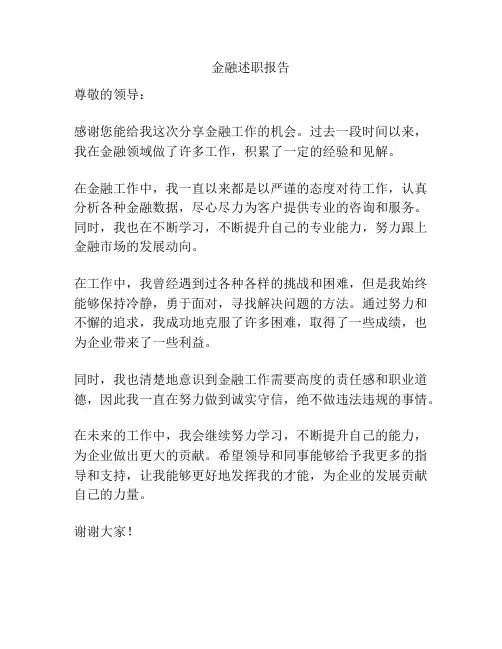 金融述职报告

尊敬的领导：

感谢您能给我这次分享金融工作的机会。过去一段时间以来，我在金融领域做了许多工作，积累了一定的经验和见解。

在金融工作中，我一直以来都是以严谨的态度对待工作，认真分析各种金融数据，尽心尽力为客户提供专业的咨询和服务。同时，我也在不断学习，不断提升自己的专业能力，努力跟上金融市场的发展动向。

在工作中，我曾经遇到过各种各样的挑战和困难，但是我始终能够保持冷静，勇于面对，寻找解决问题的方法。通过努力和不懈的追求，我成功地克服了许多困难，取得了一些成绩，也为企业带来了一些利益。

同时，我也清楚地意识到金融工作需要高度的责任感和职业道德，因此我一直在努力做到诚实守信，绝不做违法违规的事情。

在未来的工作中，我会继续努力学习，不断提升自己的能力，为企业做出更大的贡献。希望领导和同事能够给予我更多的指导和支持，让我能够更好地发挥我的才能，为企业的发展贡献自己的力量。

谢谢大家！